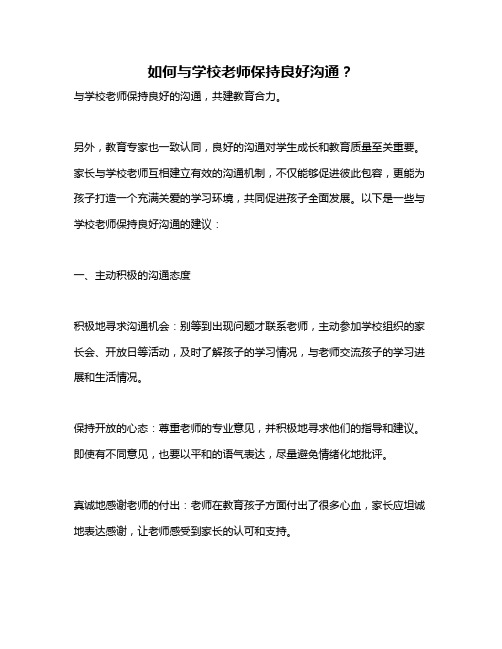 如何与学校老师保持良好沟通？

与学校老师保持良好的沟通，共建教育合力。

另外，教育专家也一致认同，良好的沟通对学生成长和教育质量至关重要。家长与学校老师互相建立有效的沟通机制，不仅能够促进彼此包容，更能为孩子打造一个充满关爱的学习环境，共同促进孩子全面发展。以下是一些与学校老师保持良好沟通的建议：

一、主动积极的沟通态度

积极地寻求沟通机会：别等到出现问题才联系老师，主动参加学校组织的家长会、开放日等活动，及时了解孩子的学习情况，与老师交流孩子的学习进展和生活情况。

保持开放的心态：尊重老师的专业意见，并积极地寻求他们的指导和建议。即使有不同意见，也要以平和的语气表达，尽量避免情绪化地批评。

真诚地感谢老师的付出：老师在教育孩子方面付出了很多心血，家长应坦诚地表达感谢，让老师感受到家长的认可和支持。